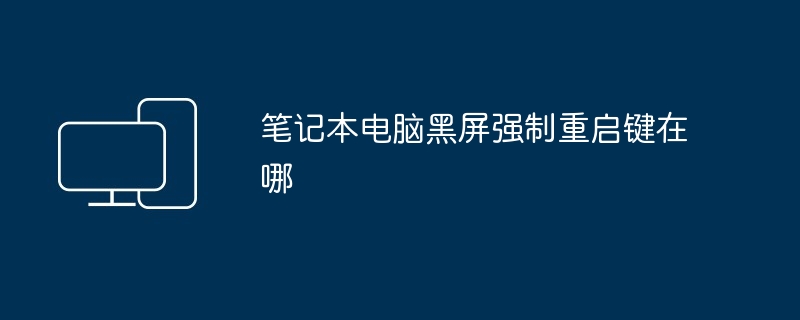 笔记本电脑黑屏强制重启键在哪